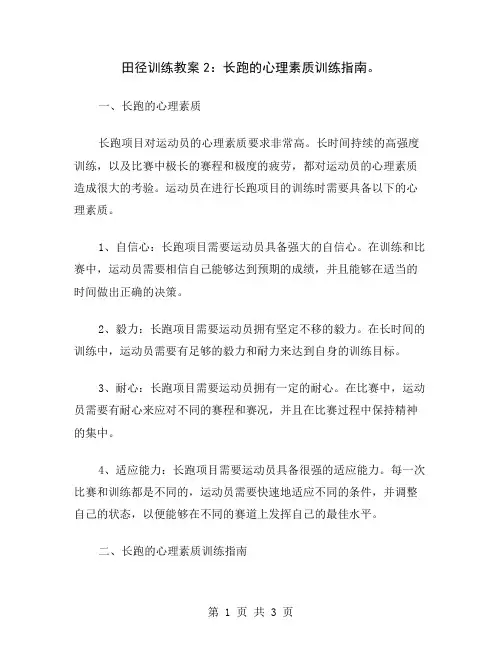 田径训练教案 2：长跑的心理素质训练指南。

一、长跑的心理素质

长跑项目对运动员的心理素质要求非常高。长时间持续的高强度训练，以及比赛中极长的赛程和极度的疲劳，都对运动员的心理素质造成很大的考验。运动员在进行长跑项目的训练时需要具备以下的心理素质。

1、自信心：长跑项目需要运动员具备强大的自信心。在训练和比赛中，运动员需要相信自己能够达到预期的成绩，并且能够在适当的时间做出正确的决策。

2、毅力：长跑项目需要运动员拥有坚定不移的毅力。在长时间的训练中，运动员需要有足够的毅力和耐力来达到自身的训练目标。

3、耐心：长跑项目需要运动员拥有一定的耐心。在比赛中，运动员需要有耐心来应对不同的赛程和赛况，并且在比赛过程中保持精神的集中。

4、适应能力：长跑项目需要运动员具备很强的适应能力。每一次比赛和训练都是不同的，运动员需要快速地适应不同的条件，并调整自己的状态，以便能够在不同的赛道上发挥自己的最佳水平。

二、长跑的心理素质训练指南

第 1 页 共 3 页